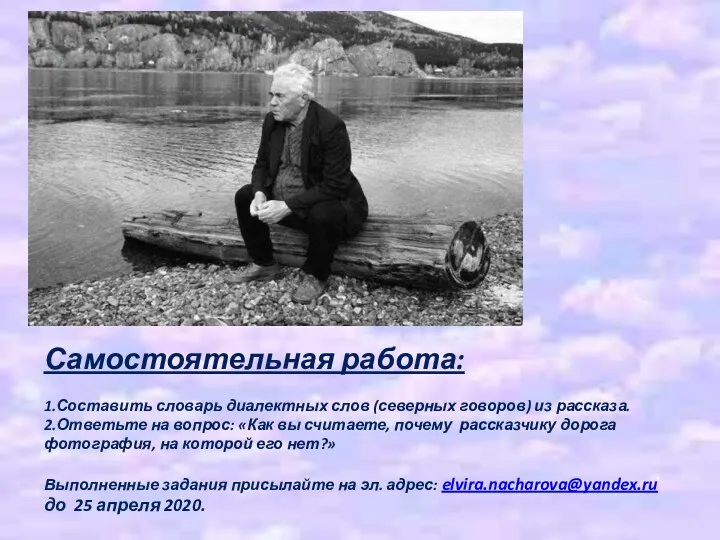 Самостоятельная работа:

1.Составить словарь диалектных слов (северных говоров) из рассказа.
2.Ответьте на вопрос: «Как вы считаете, почему рассказчику дорога фотография, на которой его нет?»

Выполненные задания присылайте на эл. адрес: elvira.nacharova@yandex.ru до 25 апреля 2020.